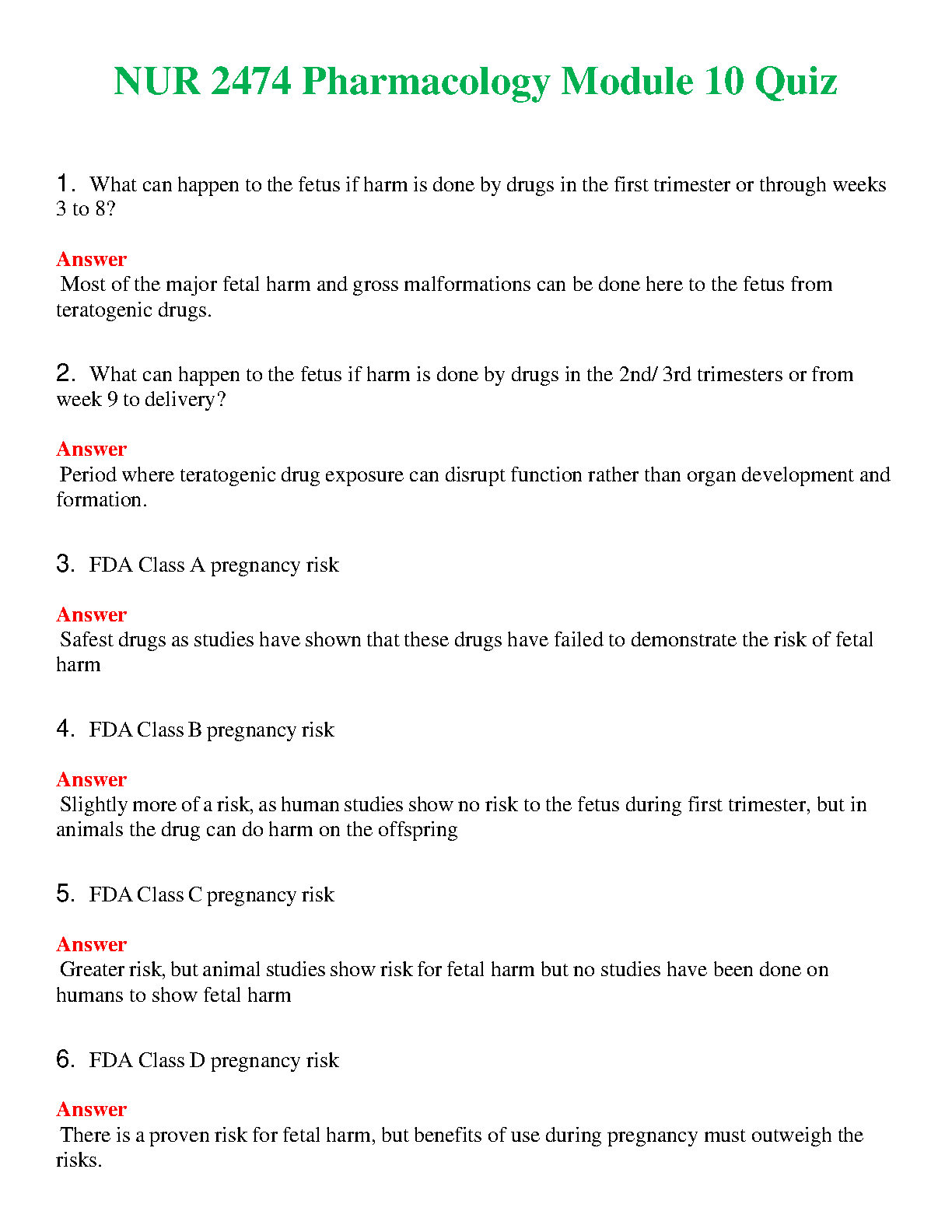 NUR 2474 Pharmacology Module 10 Quiz

1. What can happen to the fetus if harm is done by drugs in the first trimester or through weeks 3 to 8?

Answer
Most of the major fetal harm and gross malformations can be done here to the fetus from teratogenic drugs.

2. What can happen to the fetus if harm is done by drugs in the 2nd/ 3rd trimesters or from week 9 to delivery?

Answer
Period where teratogenic drug exposure can disrupt function rather than organ development and formation.

3. FDA Class A pregnancy risk

Answer
Safest drugs as studies have shown that these drugs have failed to demonstrate the risk of fetal harm

4. FDA Class B pregnancy risk

Answer
Slightly more of a risk, as human studies show no risk to the fetus during first trimester, but in animals the drug can do harm on the offspring

5. FDA Class C pregnancy risk

Answer
Greater risk, but animal studies show risk for fetal harm but no studies have been done on humans to show fetal harm

6. FDA Class D pregnancy risk

Answer
There is a proven risk for fetal harm, but benefits of use during pregnancy must outweigh the risks.